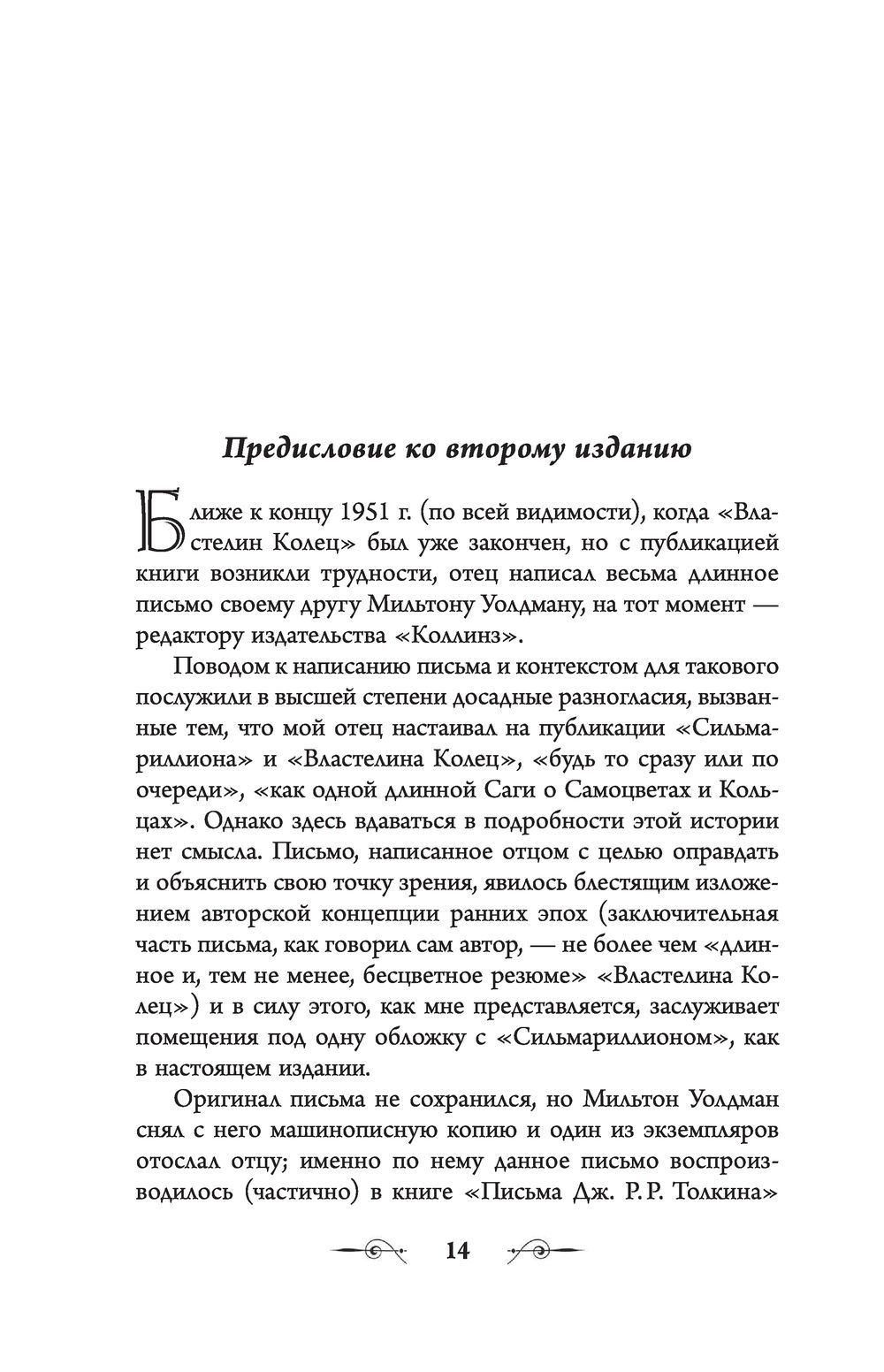 Предисловие ко второму изданию

Ближе к концу 1951 г. (по всей видимости), когда «Властелин Колец» был уже закончен, но с публикацией книги возникли трудности, отец написал весьма длинное письмо своему другу Мильтону Уолдману, на тот момент — редактору издательства «Коллинз».

Поводом к написанию письма и контекстом для такового послужили в высшей степени досадные разногласия, вызванные тем, что мой отец настаивал на публикации «Сильмариллиона» и «Властелина Колец», «будь то сразу или по очереди», «как одной длинной Саги о Самоцветах и Кольцах». Однако здесь вдаваться в подробности этой истории нет смысла. Письмо, написанное отцом с целью оправдать и объяснить свою точку зрения, явилось блестящим изложением авторской концепции ранних эпох (заключительная часть письма, как говорил сам автор, — не более чем «длинное и, тем не менее, бесцветное резюме» «Властелина Колец») и в силу этого, как мне представляется, заслуживает помещения под одну обложку с «Сильмариллионом», как в настоящем издании.

Оригинал письма не сохранился, но Мильтон Уолдман снял с него машинописную копию и один из экземпляров отослал отцу; именно по нему данное письмо воспроизводилось (частично) в книге «Письма Дж. Р. Р. Толкина»

14